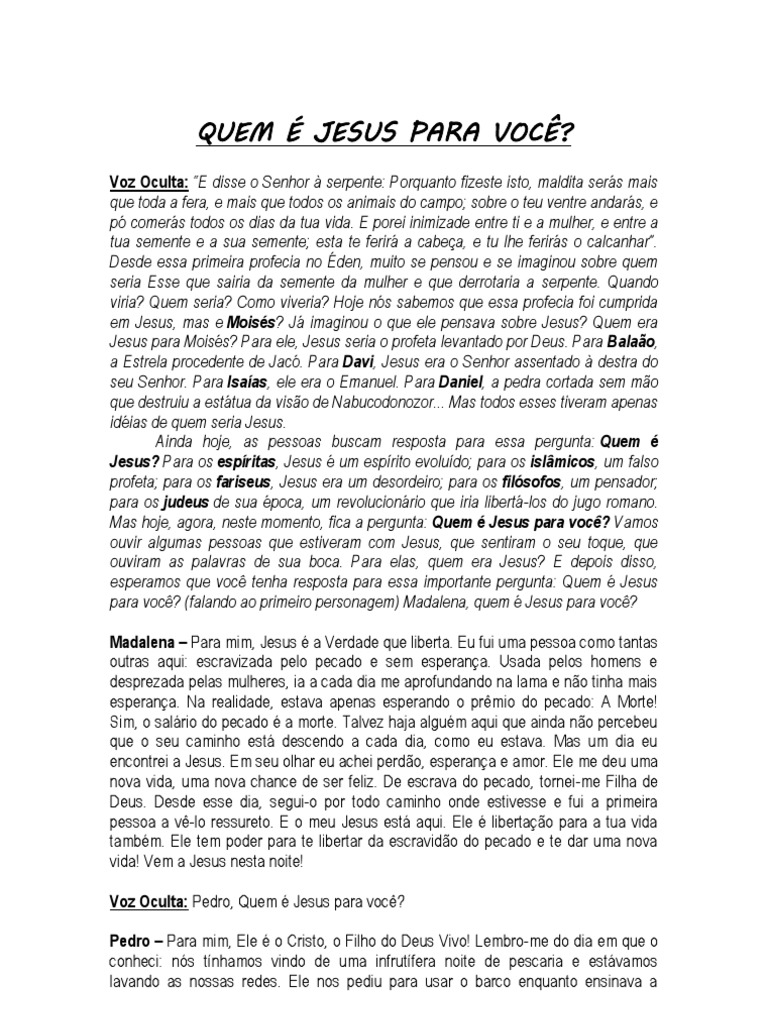 QUEM É JESUS PARA VOCÊ?

Voz Oculta: "E disse o Senhor à serpente: Porquanto fizeste isto, maldita serás mais que toda a fera, e mais que todos os animais do campo; sobre o teu ventre andarás, e pó comerás todos os dias da tua vida. E porei inimizade entre ti e a mulher, e entre a tua semente e a sua semente; esta te ferirá a cabeça, e tu lhe ferirás o calcanhar". Desde essa primeira profecia no Éden, muito se pensou e se imaginou sobre quem seria Esse que sairia da semente da mulher e que derrotaria a serpente. Quando viria? Quem seria? Como viveria? Hoje nós sabemos que essa profecia foi cumprida em Jesus, mas e Moisés? Já imaginou o que ele pensava sobre Jesus? Quem era Jesus para Moisés? Para ele, Jesus seria o profeta levantado por Deus. Para Balaão, a Estrela procedente de Jacó. Para Davi, Jesus era o Senhor assentado à destra do seu Senhor. Para Isaías, ele era o Emanuel. Para Daniel, a pedra cortada sem mão que destruiu a estátua da visão de Nabucodonozor... Mas todos esses tiveram apenas idéias de quem seria Jesus.

Ainda hoje, as pessoas buscam resposta para essa pergunta: Quem é Jesus? Para os espíritas, Jesus é um espírito evoluído; para os islâmicos, um falso profeta; para os fariseus, Jesus era um desordeiro; para os filósofos, um pensador; para os judeus de sua época, um revolucionário que iria libertá-los do jugo romano. Mas hoje, agora, neste momento, fica a pergunta: Quem é Jesus para você? Vamos ouvir algumas pessoas que estiveram com Jesus, que sentiram o seu toque, que ouviram as palavras de sua boca. Para elas, quem era Jesus? E depois disso, esperamos que você tenha resposta para essa importante pergunta: Quem é Jesus para você? (falando ao primeiro personagem) Madalena, quem é Jesus para você?

Madalena – Para mim, Jesus é a Verdade que liberta. Eu fui uma pessoa como tantas outras aqui: escravizada pelo pecado e sem esperança. Usada pelos homens e desprezada pelas mulheres, ia a cada dia me aprofundando na lama e não tinha mais esperança. Na realidade, estava apenas esperando o prêmio do pecado: A Morte! Sim, o salário do pecado é a morte. Talvez haja alguém aqui que ainda não percebeu que o seu caminho está descendo a cada dia, como eu estava. Mas um dia eu encontrei a Jesus. Em seu olhar eu achei perdão, esperança e amor. Ele me deu uma nova vida, uma nova chance de ser feliz. De escrava do pecado, tornei-me Filha de Deus. Desde esse dia, segui-o por todo caminho onde estivesse e fui a primeira pessoa a vê-lo ressureto. E o meu Jesus está aqui. Ele é libertação para a tua vida também. Ele tem poder para te libertar da escravidão do pecado e te dar uma nova vida! Vem a Jesus nesta noite!

Voz Oculta: Pedro, Quem é Jesus para você?

Pedro – Para mim, Ele é o Cristo, o Filho do Deus Vivo! Lembro-me do dia em que o conheci: nós tínhamos vindo de uma infrutífera noite de pescaria e estávamos lavando as nossas redes. Ele nos pediu para usar o barco enquanto ensinava a